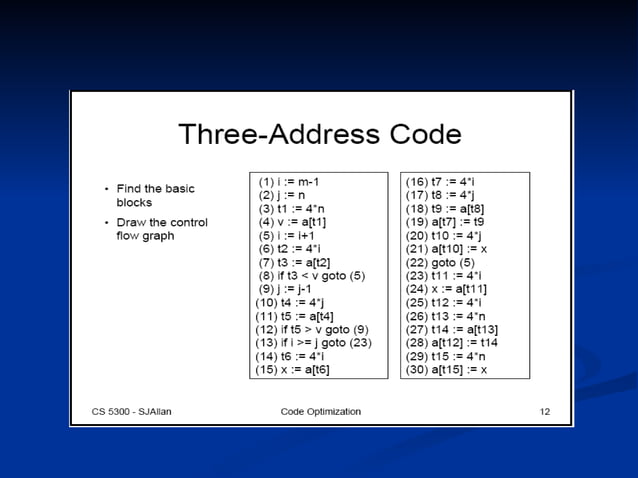 Three-Address Code

• Find the basic blocks
• Draw the control flow graph

(1) i := m-1
(2) j := n
(3) t1 := 4*n
(4) v := a[t1]
(5) i := i+1
(6) t2 := 4*i
(7) t3 := a[t2]
(8) if t3 < v goto (5)
(9) j := j-1
(10) t4 := 4*j
(11) t5 := a[t4]
(12) if t5 > v goto (9)
(13) if i >= j goto (23)
(14) t6 := 4*i
(15) x := a[t6]

(16) t7 := 4*i
(17) t8 := 4*j
(18) t9 := a[t8]
(19) a[t7] := t9
(20) t10 := 4*j
(21) a[t10] := x
(22) goto (5)
(23) t11 := 4*i
(24) x := a[t11]
(25) t12 := 4*i
(26) t13 := 4*n
(27) t14 := a[t13]
(28) a[t12] := t14
(29) t15 := 4*n
(30) a[t15] := x

CS 5300 - SJAllan
Code Optimization
12